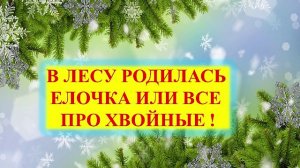 В ЛЕСУ РОДИЛАСЬ ЕЛОЧКА ИЛИ ВСЕ ПРО ХВОЙНЫЕ !